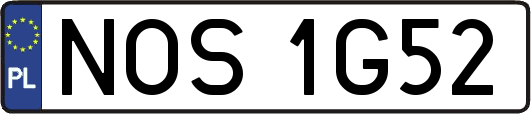 PL
NOS 1G52